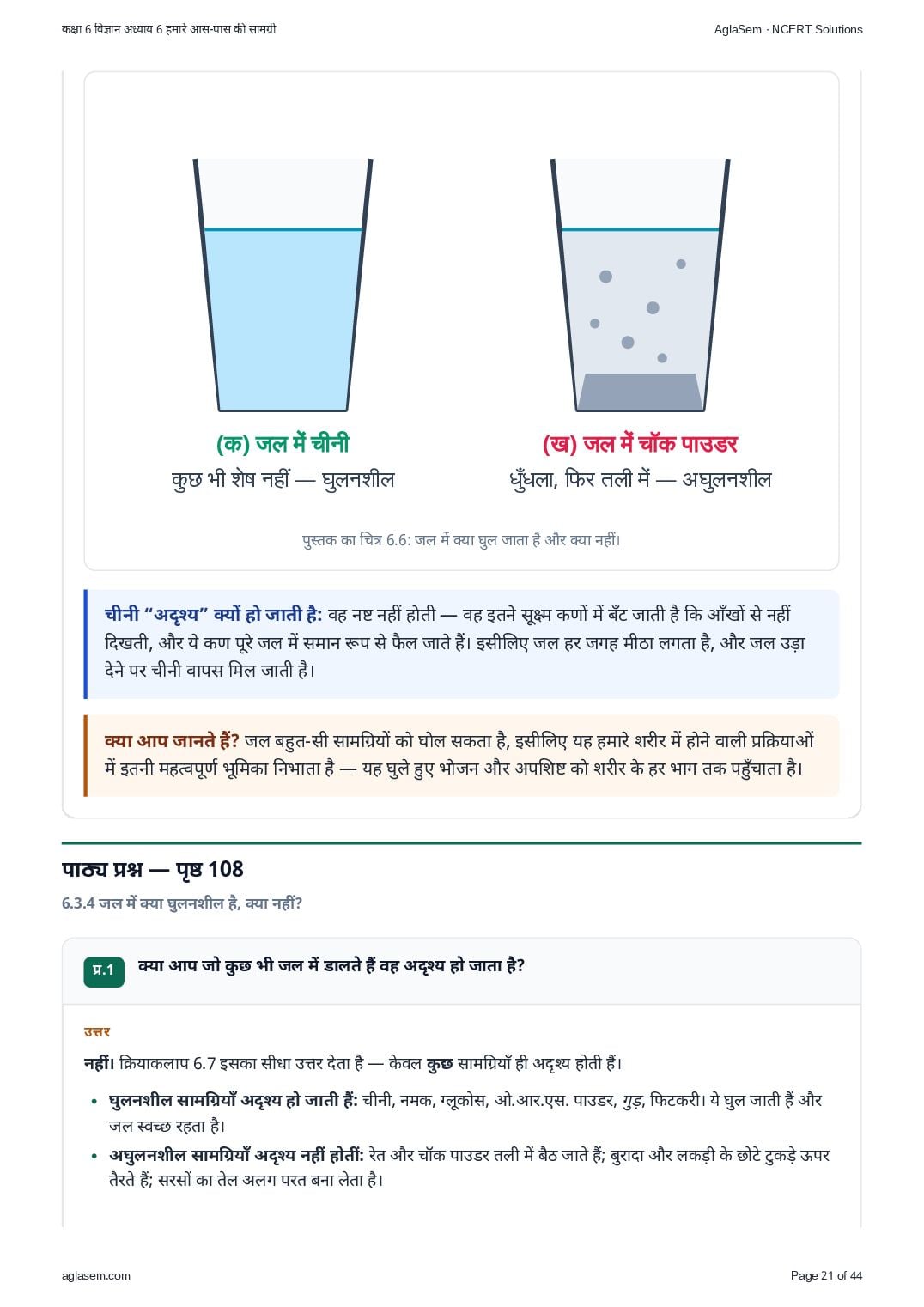 कक्षा 6 विज्ञान अध्याय 6 हमारे आस-पास की सामग्री AglaSem · NCERT Solutions

(क) जल में चीनी
कुछ भी शेष नहीं — घुलनशील

(ख) जल में चॉक पाउडर
धुँधला, फिर तली में — अघुलनशील

पुस्तक का चित्र 6.6: जल में क्या घुल जाता है और क्या नहीं।

चीनी "अदृश्य" क्यों हो जाती है: वह नष्ट नहीं होती — वह इतने सूक्ष्म कणों में बँट जाती है कि आँखों से नहीं दिखती, और ये कण पूरे जल में समान रूप से फैल जाते हैं। इसीलिए जल हर जगह मीठा लगता है, और जल उड़ा देने पर चीनी वापस मिल जाती है।

क्या आप जानते हैं? जल बहुत-सी सामग्रियों को घोल सकता है, इसीलिए यह हमारे शरीर में होने वाली प्रक्रियाओं में इतनी महत्वपूर्ण भूमिका निभाता है — यह घुले हुए भोजन और अपशिष्ट को शरीर के हर भाग तक पहुँचाता है।

पाठ्य प्रश्न — पृष्ठ 108

6.3.4 जल में क्या घुलनशील है, क्या नहीं?

प्र.1 क्या आप जो कुछ भी जल में डालते हैं वह अदृश्य हो जाता है?

उत्तर

नहीं। क्रियाकलाप 6.7 इसका सीधा उत्तर देता है — केवल कुछ सामग्रियाँ ही अदृश्य होती हैं।

• घुलनशील सामग्रियाँ अदृश्य हो जाती हैं: चीनी, नमक, ग्लूकोस, ओ.आर.एस. पाउडर, गुड़, फिटकरी। ये घुल जाती हैं और जल स्वच्छ रहता है।
• अघुलनशील सामग्रियाँ अदृश्य नहीं होतीं: रेत और चॉक पाउडर तली में बैठ जाते हैं; बुरादा और लकड़ी के छोटे टुकड़े ऊपर तैरते हैं; सरसों का तेल अलग परत बना लेता है।

aglasem.com Page 21 of 44